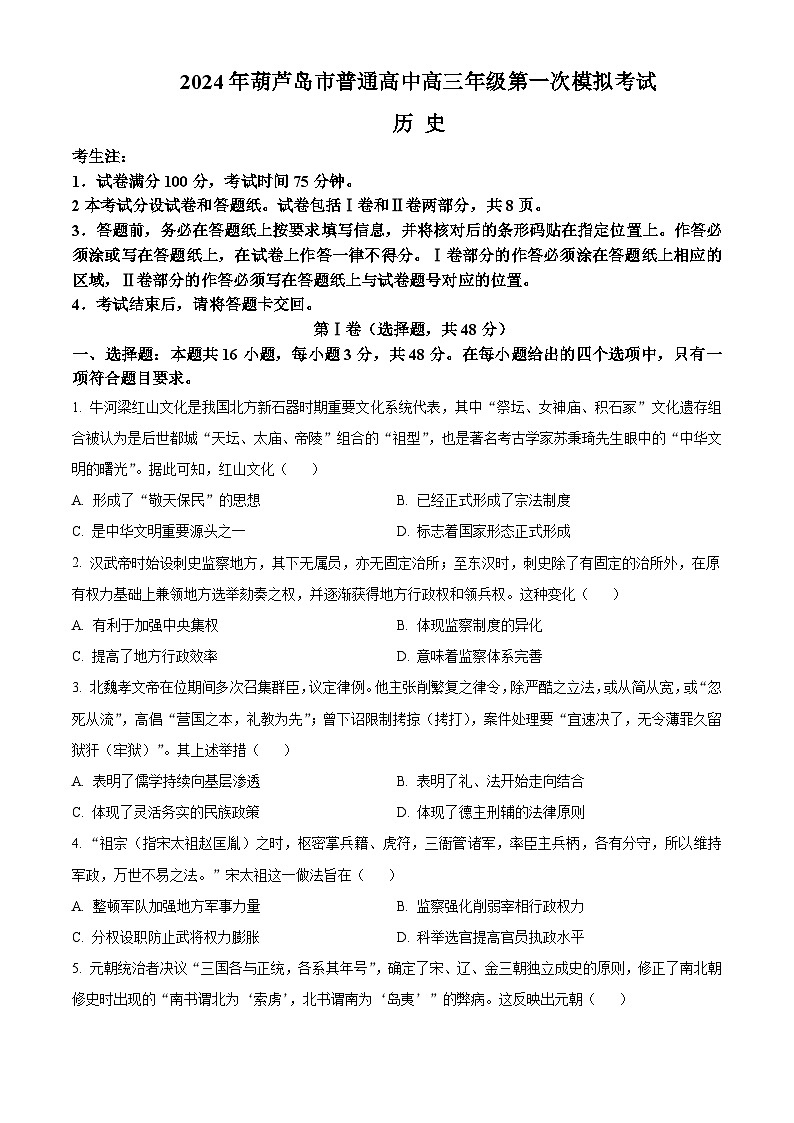 2024年葫芦岛市普通高中高三年级第一次模拟考试

历 史

考生注:

1．试卷满分100分，考试时间75分钟。

2 本考试分设试卷和答题纸。试卷包括Ⅰ卷和Ⅱ卷两部分，共8页。

3．答题前，务必在答题纸上按要求填写信息，并将核对后的条形码贴在指定位置上。作答必须涂或写在答题纸上，在试卷上作答一律不得分。Ⅰ卷部分的作答必须涂在答题纸上相应的区域，Ⅱ卷部分的作答必须写在答题纸上与试卷题号对应的位置。

4．考试结束后，请将答题卡交回。

第Ⅰ卷（选择题，共48分）

一、选择题：本题共16小题，每小题3分，共48分。在每小题给出的四个选项中，只有一项符合题目要求。

1. 牛河梁红山文化是我国北方新石器时期重要文化系统代表，其中“祭坛、女神庙、积石冢”文化遗存组合被认为是后世都城“天坛、太庙、帝陵”组合的“祖型”，也是著名考古学家苏秉琦先生眼中的“中华文明的曙光”。据此可知，红山文化（　　）

A. 形成了“敬天保民”的思想

B. 已经正式形成了宗法制度

C. 是中华文明重要源头之一

D. 标志着国家形态正式形成

2. 汉武帝时始设刺史监察地方，其下无属员，亦无固定治所；至东汉时，刺史除了有固定的治所外，在原有权力基础上兼领地方选举劾奏之权，并逐渐获得地方行政权和领兵权。这种变化（　　）

A. 有利于加强中央集权

B. 体现监察制度的异化

C. 提高了地方行政效率

D. 意味着监察体系完善

3. 北魏孝文帝在位期间多次召集群臣，议定律例。他主张削繁复之律令，除严酷之立法，或从简从宽，或“忽死从流”，高倡“营国之本，礼教为先”；曾下诏限制拷掠（拷打），案件处理要“宜速决了，无令薄罪久留狱犴（牢狱）”。其上述举措（　　）

A. 表明了儒学持续向基层渗透

B. 表明了礼、法开始走向结合

C. 体现了灵活务实的民族政策

D. 体现了德主刑辅的法律原则

4. “祖宗（指宋太祖赵匡胤）之时，枢密掌兵籍、虎符，三衙管诸军，率臣主兵柄，各有分守，所以维持军政，万世不易之法。”宋太祖这一做法旨在（　　）

A. 整顿军队加强地方军事力量

B. 监察强化削弱宰相行政权力

C. 分权设职防止武将权力膨胀

D. 科举选官提高官员执政水平

5. 元朝统治者决议“三国各与正统，各系其年号”，确定了宋、辽、金三朝独立成史的原则，修正了南北朝修史时出现的“南书谓北为‘索虏’，北书谓南为‘岛夷’”的弊病。这反映出元朝（　　）